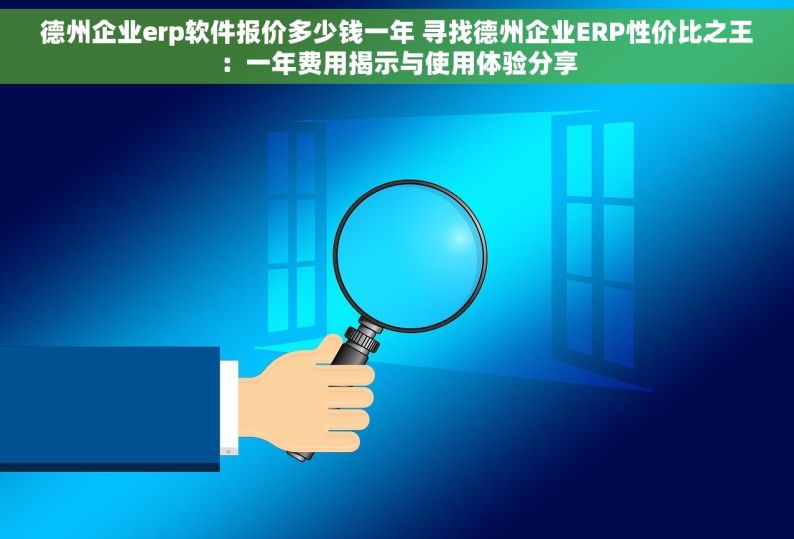 德州企业erp软件报价多少钱一年 寻找德州企业ERP性价比之王：一年费用揭示与使用体验分享